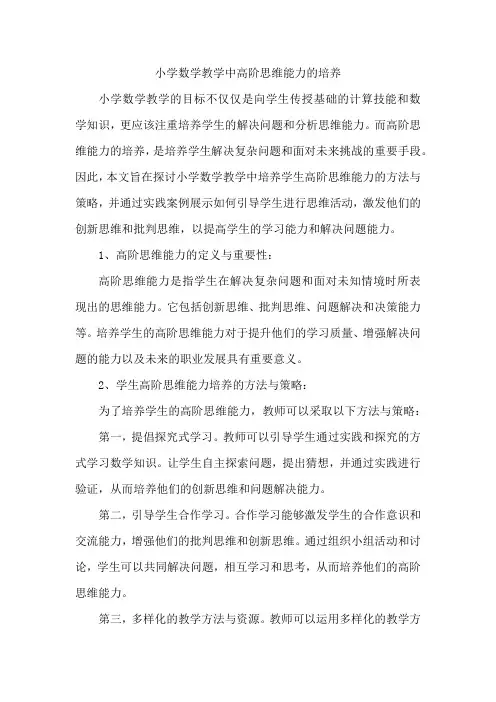 小学数学教学中高阶思维能力的培养

小学数学教学的目标不仅仅是向学生传授基础的计算技能和数学知识，更应该注重培养学生的解决问题和分析思维能力。而高阶思维能力的培养，是培养学生解决复杂问题和面对未来挑战的重要手段。因此，本文旨在探讨小学数学教学中培养学生高阶思维能力的方法与策略，并通过实践案例展示如何引导学生进行思维活动，激发他们的创新思维和批判思维，以提高学生的学习能力和解决问题能力。

1、高阶思维能力的定义与重要性：

高阶思维能力是指学生在解决复杂问题和面对未知情境时所表现出的思维能力。它包括创新思维、批判思维、问题解决和决策能力等。培养学生的高阶思维能力对于提升他们的学习质量、增强解决问题的能力以及未来的职业发展具有重要意义。

2、学生高阶思维能力培养的方法与策略：

为了培养学生的高阶思维能力，教师可以采取以下方法与策略：

第一，提倡探究式学习。教师可以引导学生通过实践和探究的方式学习数学知识。让学生自主探索问题，提出猜想，并通过实践进行验证，从而培养他们的创新思维和问题解决能力。

第二，引导学生合作学习。合作学习能够激发学生的合作意识和交流能力，增强他们的批判思维和创新思维。通过组织小组活动和讨论，学生可以共同解决问题，相互学习和思考，从而培养他们的高阶思维能力。

第三，多样化的教学方法与资源。教师可以运用多样化的教学方